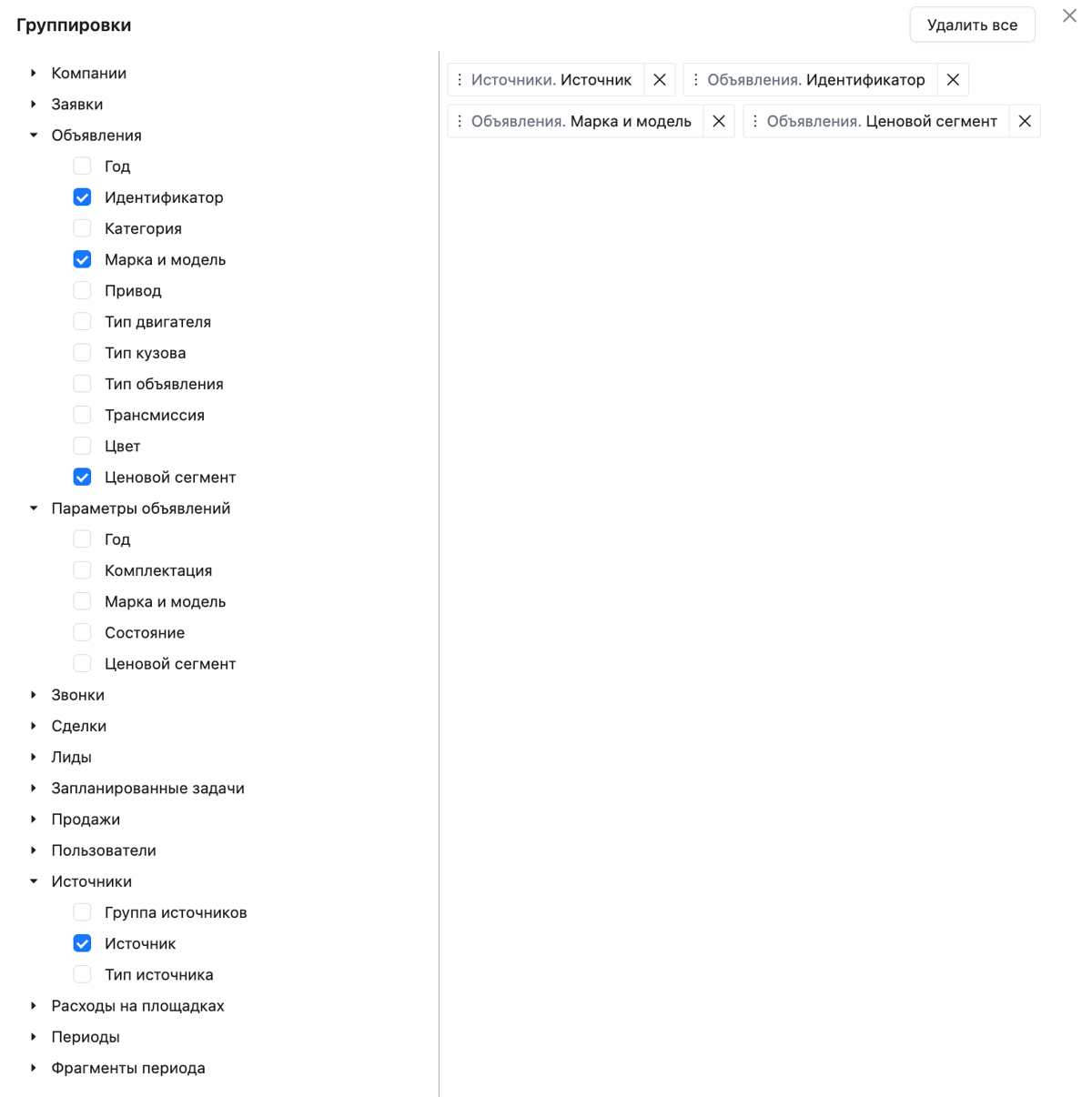 Группировки

Удалить все

Компании
Заявки
Объявления
Год
Идентификатор
Категория
Марка и модель
Привод
Тип двигателя
Тип кузова
Тип объявления
Трансмиссия
Цвет
Ценовой сегмент
Параметры объявлений
Год
Комплектация
Марка и модель
Состояние
Ценовой сегмент
Звонки
Сделки
Лиды
Запланированные задачи
Продажи
Пользователи
Источники
Группа источников
Источник
Тип источника
Расходы на площадках
Периоды
Фрагменты периода

Источники. Источник
Объявления. Идентификатор
Объявления. Марка и модель
Объявления. Ценовой сегмент